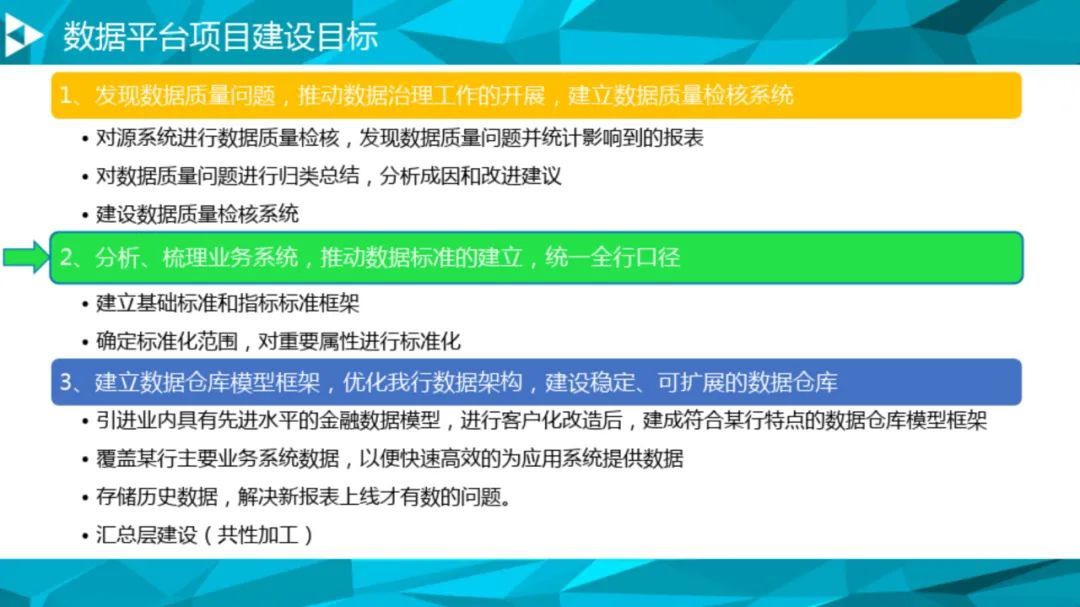 数据平台项目建设目标

1、发现数据质量问题，推动数据治理工作的开展，建立数据质量检核系统

• 对源系统进行数据质量检核，发现数据质量问题并统计影响到的报表
• 对数据质量问题进行归类总结，分析成因和改进建议
• 建设数据质量检核系统

2、分析、梳理业务系统，推动数据标准的建立，统一全行口径

• 建立基础标准和指标标准框架
• 确定标准化范围，对重要属性进行标准化

3、建立数据仓库模型框架，优化我行数据架构，建设稳定、可扩展的数据仓库

• 引进业内具有先进水平的金融数据模型，进行客户化改造后，建成符合某行特点的数据仓库模型框架
• 覆盖某行主要业务系统数据，以便快速高效的为应用系统提供数据
• 存储历史数据，解决新报表上线才有数的问题。
• 汇总层建设（共性加工）